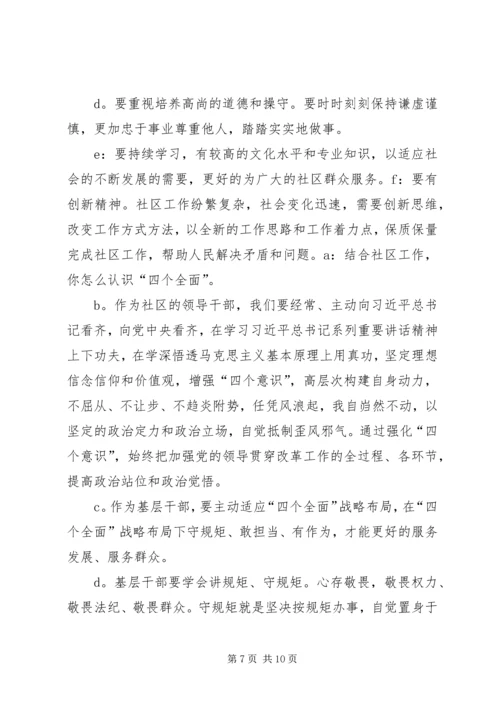 d。要重视培养高尚的道德和操守。要时时刻刻保持谦虚谨慎，更加忠于事业尊重他人，踏踏实实地做事。

e：要持续学习，有较高的文化水平和专业知识，以适应社会的不断发展的需要，更好的为广大的社区群众服务。f：要有创新精神。社区工作纷繁复杂，社会变化迅速，需要创新思维，改变工作方式方法，以全新的工作思路和工作着力点，保质保量完成社区工作，帮助人民解决矛盾和问题。a：结合社区工作，你怎么认识“四个全面”。

b。作为社区的领导干部，我们要经常、主动向习近平总书记看齐，向党中央看齐，在学习习近平总书记系列重要讲话精神上下功夫，在学深悟透马克思主义基本原理上用真功，坚定理想信念信仰和价值观，增强“四个意识”，高层次构建自身动力，不屈从、不让步、不趋炎附势，任凭风浪起，我自岿然不动，以坚定的政治定力和政治立场，自觉抵制歪风邪气。通过强化“四个意识”，始终把加强党的领导贯穿改革工作的全过程、各环节，提高政治站位和政治觉悟。

c。作为基层干部，要主动适应“四个全面”战略布局，在“四个全面”战略布局下守规矩、敢担当、有作为，才能更好的服务发展、服务群众。

d。基层干部要学会讲规矩、守规矩。心存敬畏，敬畏权力、敬畏法纪、敬畏群众。守规矩就是坚决按规矩办事，自觉置身于

第 7 页 共 10 页